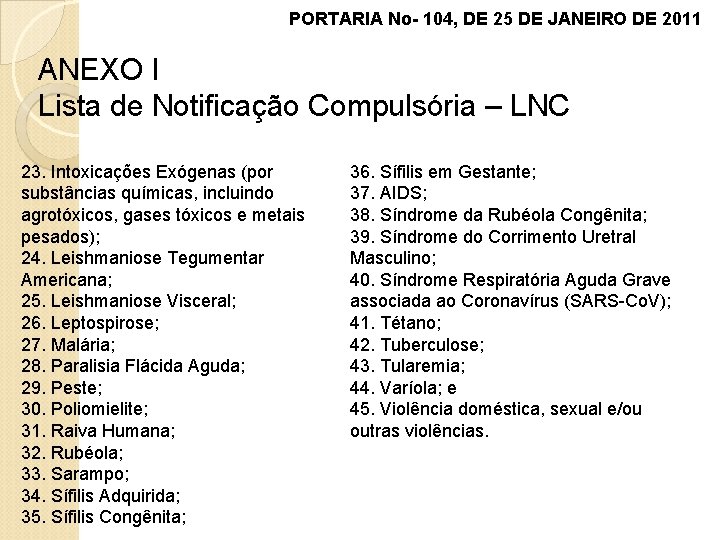 PORTARIA No- 104, DE 25 DE JANEIRO DE 2011

ANEXO I
Lista de Notificação Compulsória – LNC

23. Intoxicações Exógenas (por substâncias químicas, incluindo agrotóxicos, gases tóxicos e metais pesados);
24. Leishmaniose Tegumentar Americana;
25. Leishmaniose Visceral;
26. Leptospirose;
27. Malária;
28. Paralisia Flácida Aguda;
29. Peste;
30. Poliomielite;
31. Raiva Humana;
32. Rubéola;
33. Sarampo;
34. Sífilis Adquirida;
35. Sífilis Congênita;

36. Sífilis em Gestante;
37. AIDS;
38. Síndrome da Rubéola Congênita;
39. Síndrome do Corrimento Uretral Masculino;
40. Síndrome Respiratória Aguda Grave associada ao Coronavírus (SARS-CoV);
41. Tétano;
42. Tuberculose;
43. Tularemia;
44. Varíola; e
45. Violência doméstica, sexual e/ou outras violências.